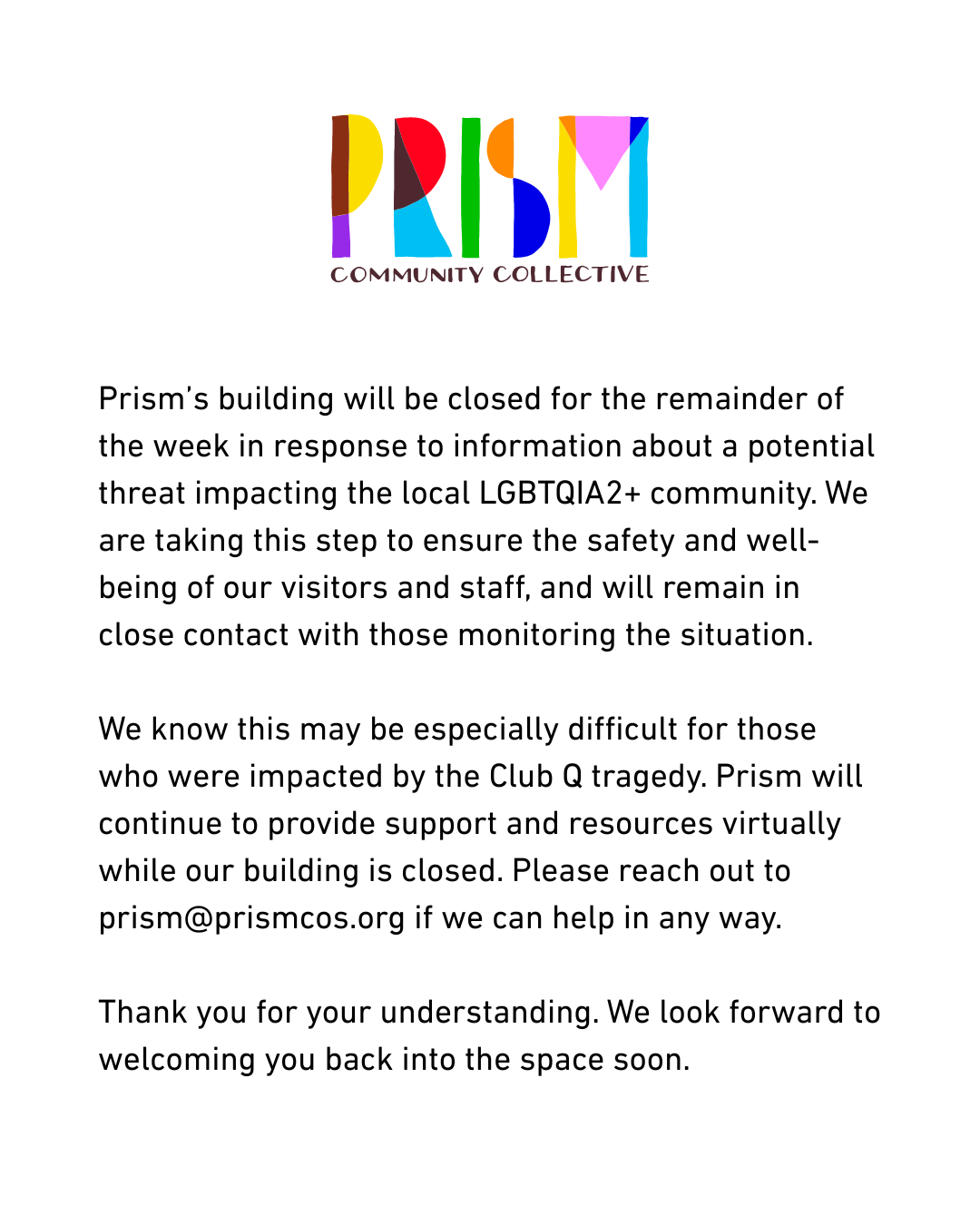 PRISM
COMMUNITY COLLECTIVE

Prism's building will be closed for the remainder of the week in response to information about a potential threat impacting the local LGBTQIA2+ community. We are taking this step to ensure the safety and well-being of our visitors and staff, and will remain in close contact with those monitoring the situation.

We know this may be especially difficult for those who were impacted by the Club Q tragedy. Prism will continue to provide support and resources virtually while our building is closed. Please reach out to prism@prismcos.org if we can help in any way.

Thank you for your understanding. We look forward to welcoming you back into the space soon.